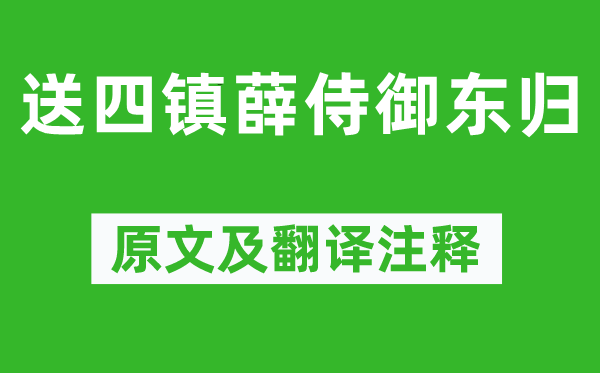 送四镇薛侍御东归

原文及翻译注释